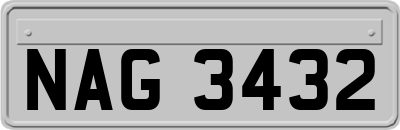 NAG 3432